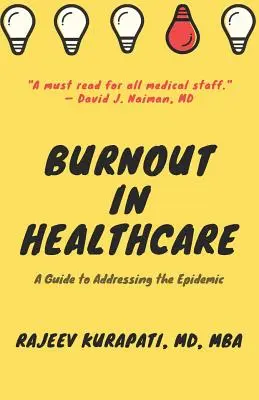 "A must read for all medical staff."
— David J. Naiman, MD

BURNOUT IN HEALTHCARE

A Guide to Addressing the Epidemic

RAJEEV KURAPATI, MD, MBA